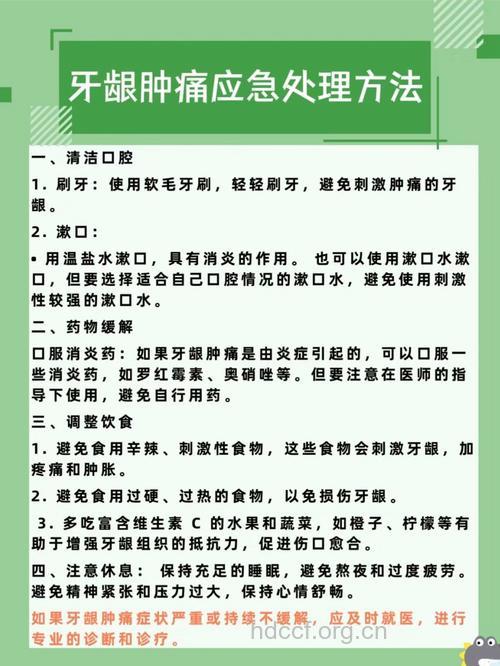 牙龈肿痛应急处理方法

一、清洁口腔

1. 刷牙：使用软毛牙刷，轻轻刷牙，避免刺激肿痛的牙龈。

2. 漱口：

• 用温盐水漱口，具有消炎的作用。 也可以使用漱口水漱口，但要选择适合自己口腔情况的漱口水，避免使用刺激性较强的漱口水。

二、药物缓解

口服消炎药：如果牙龈肿痛是由炎症引起的，可以口服一些消炎药，如罗红霉素、奥硝唑等。但要注意在医师的指导下使用，避免自行用药。

三、调整饮食

1. 避免食用辛辣、刺激性食物，这些食物会刺激牙龈，加疼痛和肿胀。

2. 避免食用过硬、过热的食物，以免损伤牙龈。

3. 多吃富含维生素 C 的水果和蔬菜，如橙子、柠檬等有助于增强牙龈组织的抵抗力，促进伤口愈合。

四、注意休息： 保持充足的睡眠，避免熬夜和过度疲劳。避免精神紧张和压力过大，保持心情舒畅。

如果牙龈肿痛症状严重或持续不缓解，应及时就医，进行专业的诊断和诊疗。

hdccf.org.cn